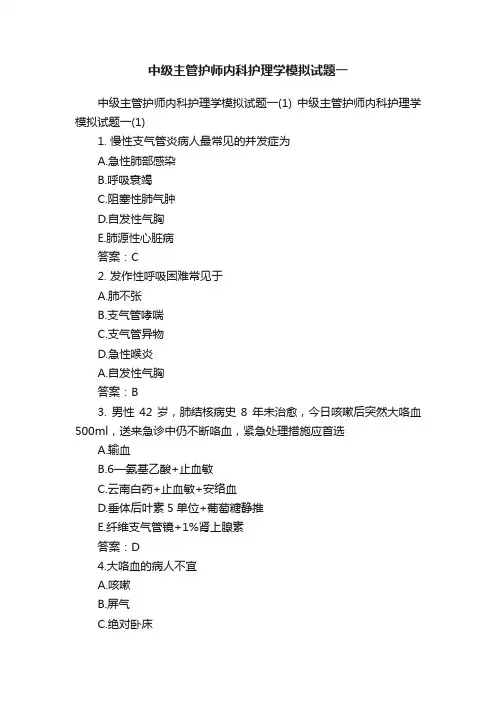 中级主管护师内科护理学模拟试题一

中级主管护师内科护理学模拟试题一(1) 中级主管护师内科护理学模拟试题一(1)

1. 慢性支气管炎病人最常见的并发症为

A.急性肺部感染

B.呼吸衰竭

C.阻塞性肺气肿

D.自发性气胸

E.肺源性心脏病

答案：C

2. 发作性呼吸困难常见于

A.肺不张

B.支气管哮喘

C.支气管异物

D.急性喉炎

A.自发性气胸

答案：B

3. 男性 42 岁，肺结核病史 8 年未治愈，今日咳嗽后突然大咯血 500ml，送来急诊中仍不断咯血，紧急处理措施应首选

A.输血

B.6—氨基乙酸+止血敏

C.云南白药+止血敏+安络血

D.垂体后叶素 5 单位+葡萄糖静推

E.纤维支气管镜+1%肾上腺素

答案：D

4.大咯血的病人不宜

A.咳嗽

B.屏气

C.绝对卧床